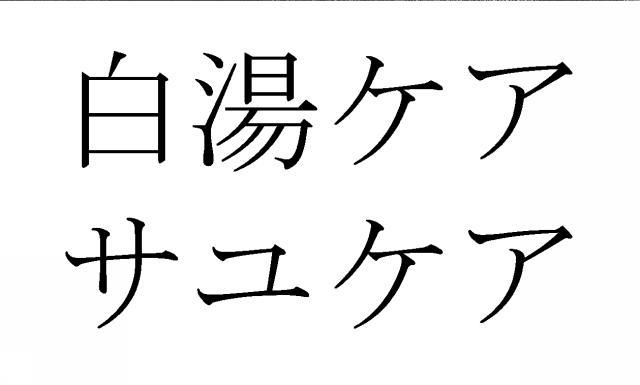 白湯ケア
サユケア